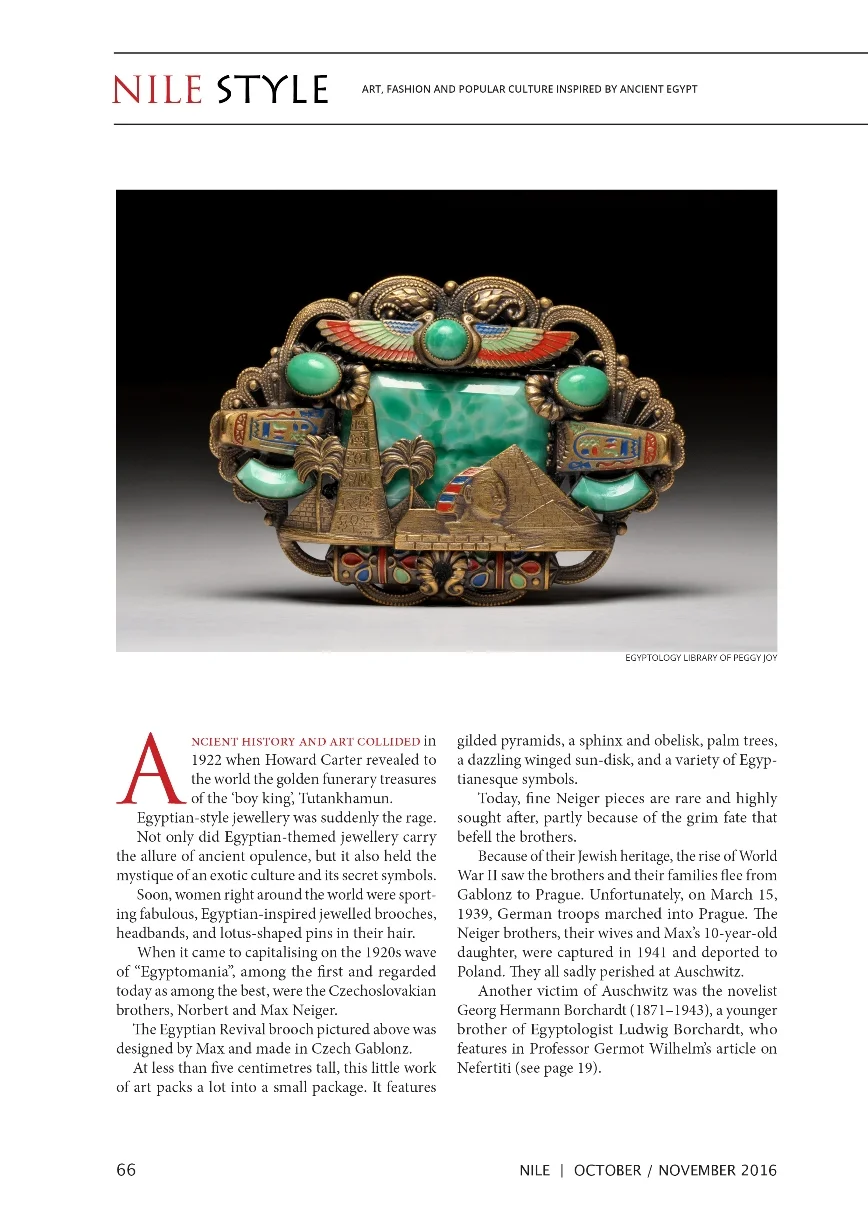 NILE STYLE ART, FASHION AND POPULAR CULTURE INSPIRED BY ANCIENT EGYPT

EGYPTOLOGY LIBRARY OF PEGGY JOY

ANCIENT HISTORY AND ART COLLIDED in 1922 when Howard Carter revealed to the world the golden funerary treasures of the 'boy king', Tutankhamun.

Egyptian-style jewellery was suddenly the rage.

Not only did Egyptian-themed jewellery carry the allure of ancient opulence, but it also held the mystique of an exotic culture and its secret symbols.

Soon, women right around the world were sporting fabulous, Egyptian-inspired jewelled brooches, headbands, and lotus-shaped pins in their hair.

When it came to capitalising on the 1920s wave of "Egyptomania", among the first and regarded today as among the best, were the Czechoslovakian brothers, Norbert and Max Neiger.

The Egyptian Revival brooch pictured above was designed by Max and made in Czech Gablonz.

At less than five centimetres tall, this little work of art packs a lot into a small package. It features gilded pyramids, a sphinx and obelisk, palm trees, a dazzling winged sun-disk, and a variety of Egyptianesque symbols.

Today, fine Neiger pieces are rare and highly sought after, partly because of the grim fate that befell the brothers.

Because of their Jewish heritage, the rise of World War II saw the brothers and their families flee from Gablonz to Prague. Unfortunately, on March 15, 1939, German troops marched into Prague. The Neiger brothers, their wives and Max's 10-year-old daughter, were captured in 1941 and deported to Poland. They all sadly perished at Auschwitz.

Another victim of Auschwitz was the novelist Georg Hermann Borchardt (1871–1943), a younger brother of Egyptologist Ludwig Borchardt, who features in Professor Germot Wilhelm's article on Nefertiti (see page 19).

66 NILE | OCTOBER / NOVEMBER 2016